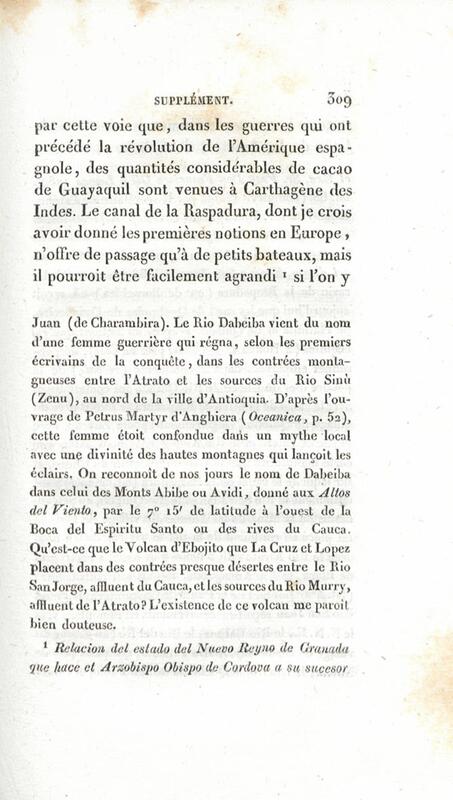 SUPPLÉMENT. 309

par cette voie que, dans les guerres qui ont précédé la révolution de l'Amérique espagnole, des quantités considérables de cacao de Guayaquil sont venues à Carthagène des Indes. Le canal de la Raspadura, dont je crois avoir donné les premières notions en Europe, n'offre de passage qu'à de petits bateaux, mais il pourroit être facilement agrandi $^{1}$ si l'on y

Juan (de Charambira). Le Rio Dabeiba vient du nom d'une femme guerrière qui régna, selon les premiers écrivains de la conquête, dans les contrées montagneuses entre l'Atrato et les sources du Rio Sinù (Zenu), au nord de la ville d'Antioquia. D'après l'ouvrage de Petrus Martyr d'Anghiera (Oceanica, p. 52), cette femme étoit confondue dans un mythe local avec une divinité des hautes montagnes qui lançoit les éclairs. On reconnoît de nos jours le nom de Dabeiba dans celui des Monts Abibe ou Avidi, donné aux Altos del Viento, par le 7° 15' de latitude à l'ouest de la Boca del Espiritu Santo ou des rives du Cauca. Qu'est-ce que le Volcan d'Ebojito que La Cruz et Lopez placent dans des contrées presque désertes entre le Rio San Jorge, affluent du Cauca, et les sources du Rio Murry, affluent de l'Atrato? L'existence de ce volcan me paroît bien douteuse.

$^{1}$ Relacion del estado del Nuevo Reyno de Granada que hace el Arzobispo Obispo de Cordova a su sucesor